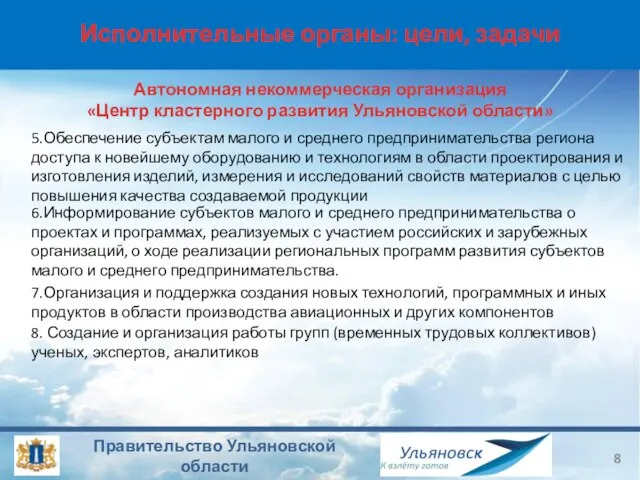 Исполнительные органы: цели, задачи

Автономная некоммерческая организация
«Центр кластерного развития Ульяновской области»

5.Обеспечение субъектам малого и среднего предпринимательства региона доступа к новейшему оборудованию и технологиям в области проектирования и изготовления изделий, измерения и исследований свойств материалов с целью повышения качества создаваемой продукции

6.Информирование субъектов малого и среднего предпринимательства о проектах и программах, реализуемых с участием российских и зарубежных организаций, о ходе реализации региональных программ развития субъектов малого и среднего предпринимательства.

7.Организация и поддержка создания новых технологий, программных и иных продуктов в области производства авиационных и других компонентов

8. Создание и организация работы групп (временных трудовых коллективов) ученых, экспертов, аналитиков

Правительство Ульяновской области

Ульяновск
К взлёту готов

8